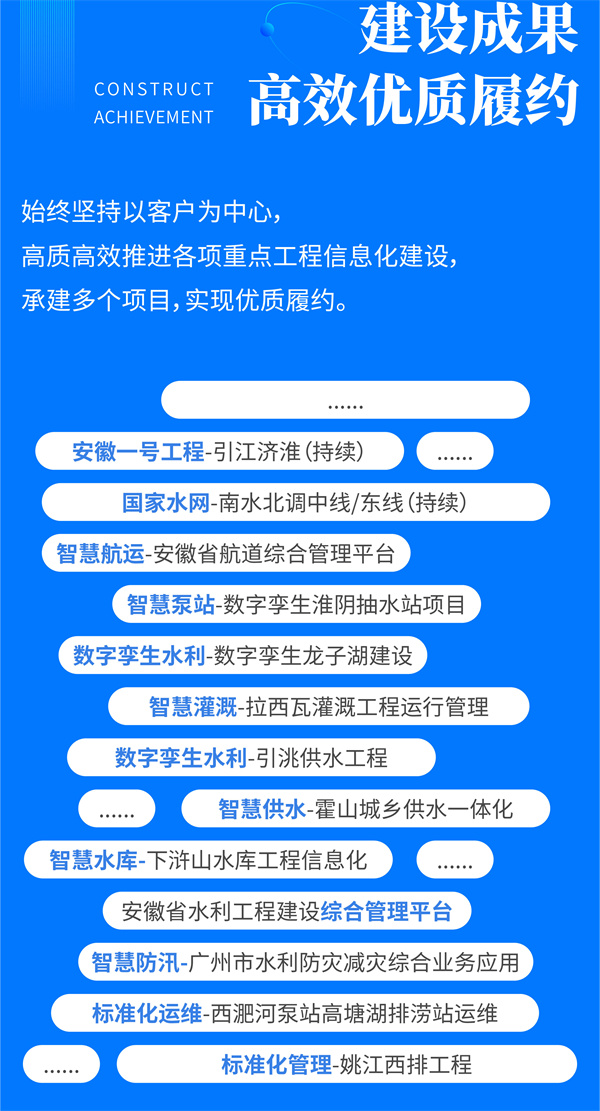 CONSTRUCT
ACHIEVEMENT

建设成果
高效优质履约

始终坚持以客户为中心，
高质高效推进各项重点工程信息化建设，
承建多个项目，实现优质履约。

......

安徽一号工程-引江济淮（持续）

......

国家水网-南水北调中线/东线（持续）

智慧航运-安徽省航道综合管理平台

智慧泵站-数字孪生淮阴抽水站项目

数字孪生水利-数字孪生龙子湖建设

智慧灌溉-拉西瓦灌溉工程运行管理

数字孪生水利-引洮供水工程

......

智慧供水-霍山城乡供水一体化

智慧水库-下浒山水库工程信息化

......

安徽省水利工程建设综合管理平台

智慧防汛-广州市水利防灾减灾综合业务应用

标准化运维-西淝河泵站高塘湖排涝站运维

......

标准化管理-姚江西排工程